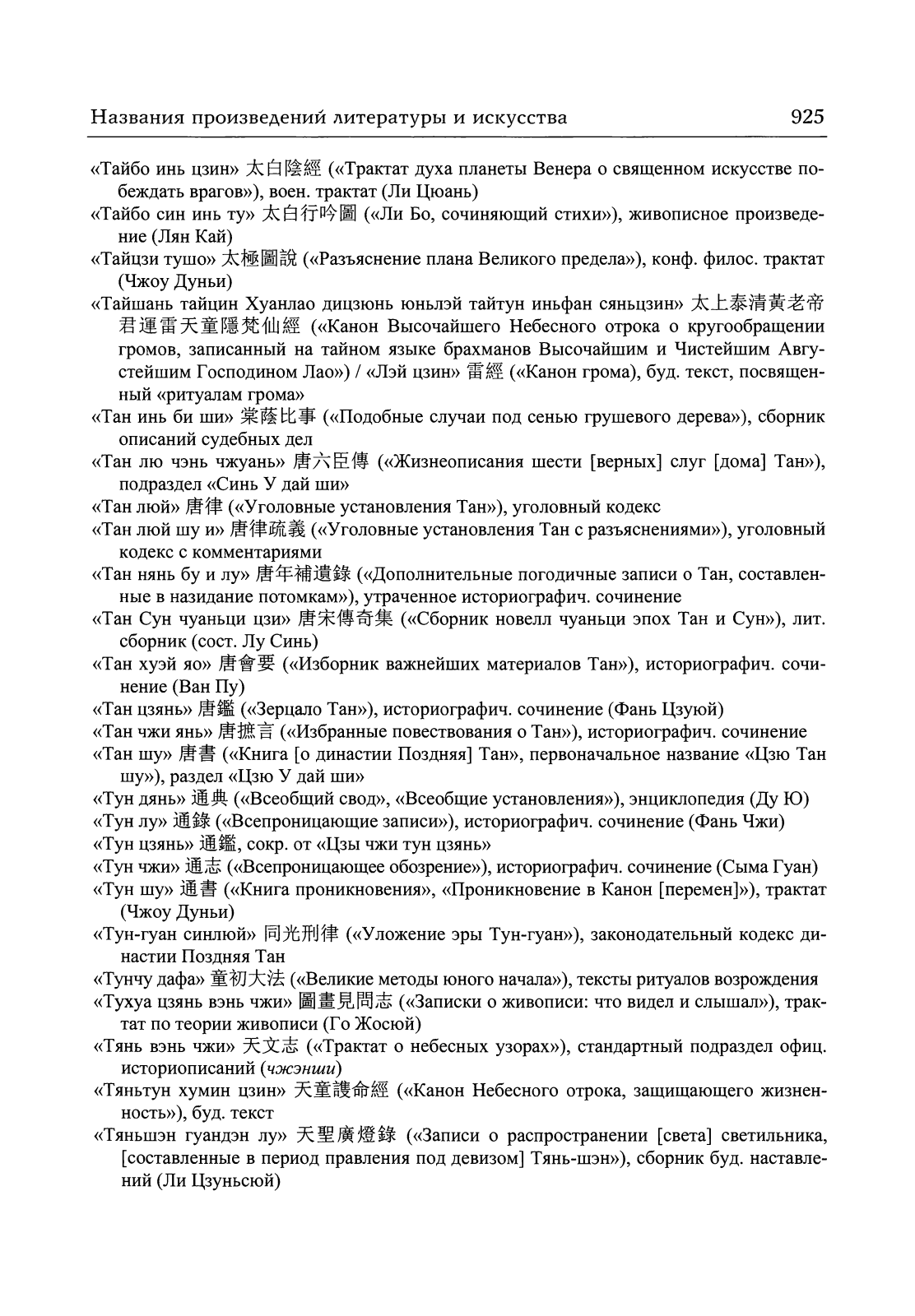 Названия произведений литературы и искусства 925

«Тайбо инь цзин» 太白陰經 («Трактат духа планеты Венера о священном искусстве побеждать врагов»), воен. трактат (Ли Цюань)

«Тайбо син инь ту» 太白行吟圖 («Ли Бо, сочиняющий стихи»), живописное произведение (Лян Кай)

«Тайцзи тушо» 太極圖說 («Разъяснение плана Великого предела»), конф. филос. трактат (Чжоу Дуньи)

«Тайшань тайцин Хуанлао дицзюнь юньлэй тайтун иньфан сяньцзин» 太上泰清黃老帝君運雷天童隱梵仙經 («Канон Высочайшего Небесного отрока о кругообращении громов, записанный на тайном языке брахманов Высочайшим и Чистейшим Августейшим Господином Лао») / «Лэй цзин» 雷經 («Канон грома), буд. текст, посвященный «ритуалам грома»

«Тан инь би ши» 棠蔭比事 («Подобные случаи под сенью грушевого дерева»), сборник описаний судебных дел

«Тан лю чэнь чжуань» 唐六臣傳 («Жизнеописания шести [верных] слуг [дома] Тан»), подраздел «Синь У дай ши»

«Тан люй» 唐律 («Уголовные установления Тан»), уголовный кодекс

«Тан люй шу и» 唐律疏義 («Уголовные установления Тан с разъяснениями»), уголовный кодекс с комментариями

«Тан нянь бу и лу» 唐年補遺錄 («Дополнительные погодичные записи о Тан, составленные в назидание потомкам»), утраченное историографич. сочинение

«Тан Сун чуаньци цзи» 唐宋傳奇集 («Сборник новелл чуаньци эпох Тан и Сун»), лит. сборник (сост. Лу Синь)

«Тан хуэй яо» 唐會要 («Изборник важнейших материалов Тан»), историографич. сочинение (Ван Пу)

«Тан цзянь» 唐鑑 («Зерцало Тан»), историографич. сочинение (Фань Цзуюй)

«Тан чжи янь» 唐摭言 («Избранные повествования о Тан»), историографич. сочинение

«Тан шу» 唐書 («Книга [о династии Поздняя] Тан», первоначальное название «Цзю Тан шу»), раздел «Цзю У дай ши»

«Тун дянь» 通典 («Всеобщий свод», «Всеобщие установления»), энциклопедия (Ду Ю)

«Тун лу» 通錄 («Всепроницающие записи»), историографич. сочинение (Фань Чжи)

«Тун цзянь» 通鑑, сокр. от «Цзы чжи тун цзянь»

«Тун чжи» 通志 («Всепроницающее обозрение»), историографич. сочинение (Сыма Гуан)

«Тун шу» 通書 («Книга проникновения», «Проникновение в Канон [перемен]»), трактат (Чжоу Дуньи)

«Тун-гуан синлюй» 同光刑律 («Уложение эры Тун-гуан»), законодательный кодекс династии Поздняя Тан

«Тунчу дафа» 童初大法 («Великие методы юного начала»), тексты ритуалов возрождения

«Тухуа цзянь вэнь чжи» 圖畫見問志 («Записки о живописи: что видел и слышал»), трактат по теории живописи (Го Жосюй)

«Тянь вэнь чжи» 天文志 («Трактат о небесных узорах»), стандартный подраздел офиц. историописаний (чжэнши)

«Тяньтун хумин цзин» 天童護命經 («Канон Небесного отрока, защищающего жизненность»), буд. текст

«Тяньшэн гуандэн лу» 天聖廣燈錄 («Записи о распространении [света] светильника, [составленные в период правления под девизом] Тянь-шэн»), сборник буд. наставлений (Ли Цзуньсюй)